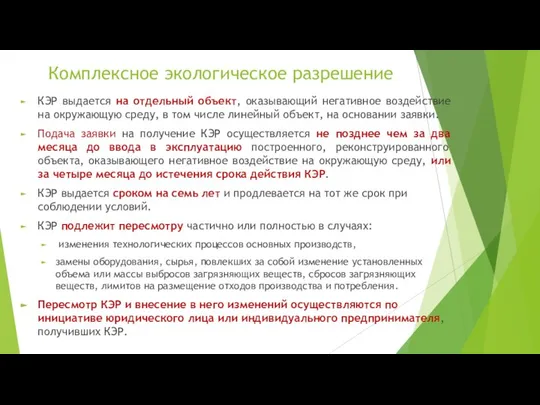 Комплексное экологическое разрешение

КЭР выдается на отдельный объект, оказывающий негативное воздействие на окружающую среду, в том числе линейный объект, на основании заявки.

Подача заявки на получение КЭР осуществляется не позднее чем за два месяца до ввода в эксплуатацию построенного, реконструированного объекта, оказывающего негативное воздействие на окружающую среду, или за четыре месяца до истечения срока действия КЭР.

КЭР выдается сроком на семь лет и продлевается на тот же срок при соблюдении условий.

КЭР подлежит пересмотру частично или полностью в случаях:

изменения технологических процессов основных производств,

замены оборудования, сырья, повлекших за собой изменение установленных объема или массы выбросов загрязняющих веществ, сбросов загрязняющих веществ, лимитов на размещение отходов производства и потребления.

Пересмотр КЭР и внесение в него изменений осуществляются по инициативе юридического лица или индивидуального предпринимателя, получивших КЭР.